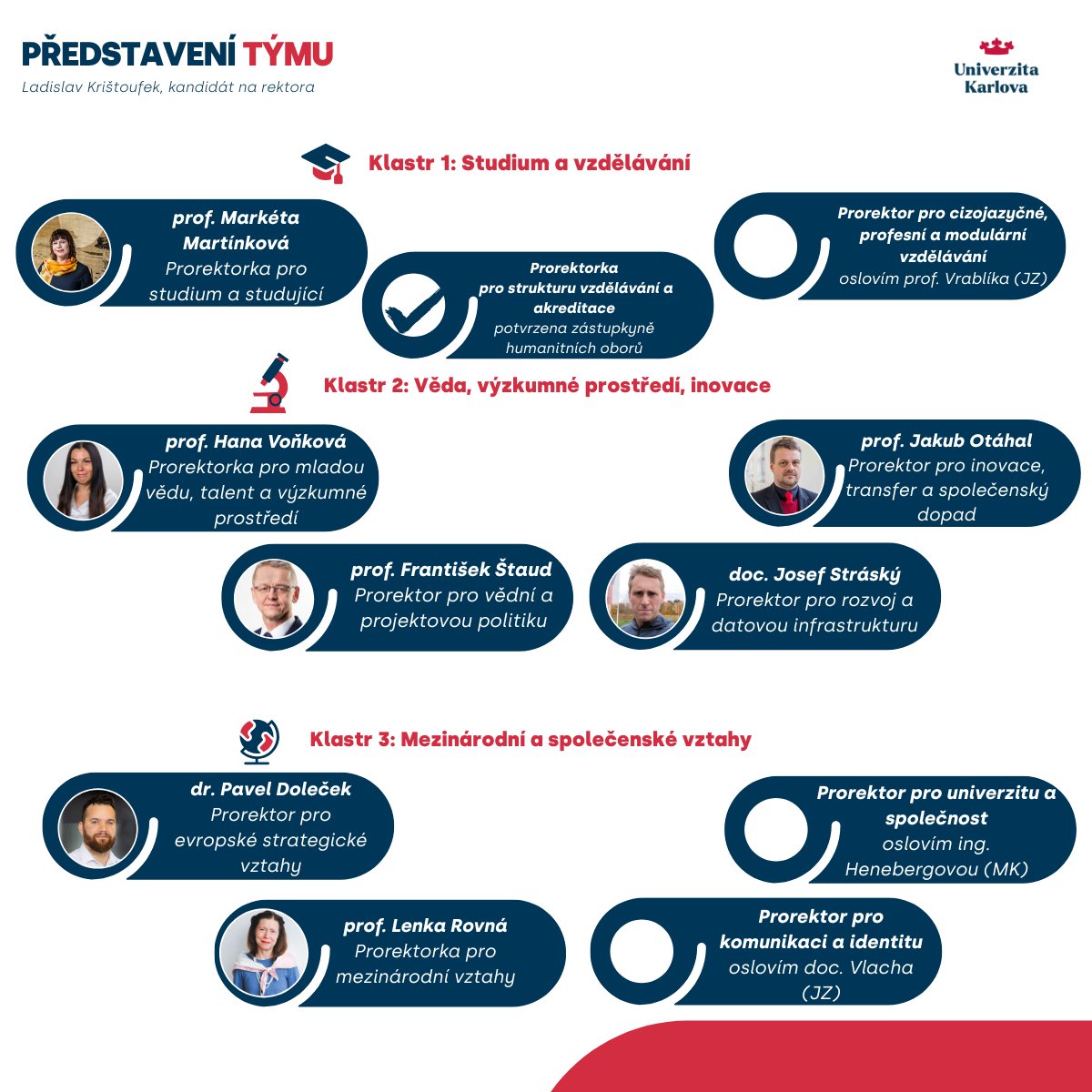 PŘEDSTAVENÍ TÝMU
Ladislav Krištoufek, kandidát na rektora

Univerzita Karlova

Klastr 1: Studium a vzdělávání

prof. Markéta Martínková
Prorektorka pro studium a studující

Prorektorka pro strukturu vzdělávání a akreditace
potvrzena zástupkyně humanitních oborů

Prorektor pro cizojazyčné, profesní a modulární vzdělávání
oslovím prof. Vrablíka (JZ)

Klastr 2: Věda, výzkumné prostředí, inovace

prof. Hana Voňková
Prorektorka pro mladou vědu, talent a výzkumné prostředí

prof. Jakub Otáhal
Prorektor pro inovace, transfer a společenský dopad

prof. František Štaud
Prorektor pro vědní a projektovou politiku

doc. Josef Stráský
Prorektor pro rozvoj a datovou infrastrukturu

Klastr 3: Mezinárodní a společenské vztahy

dr. Pavel Doleček
Prorektor pro evropské strategické vztahy

Prorektor pro univerzitu a společnost
oslovím ing. Henebergovou (MK)

prof. Lenka Rovná
Prorektorka pro mezinárodní vztahy

Prorektor pro komunikaci a identitu
oslovím doc. Vlacha (JZ)